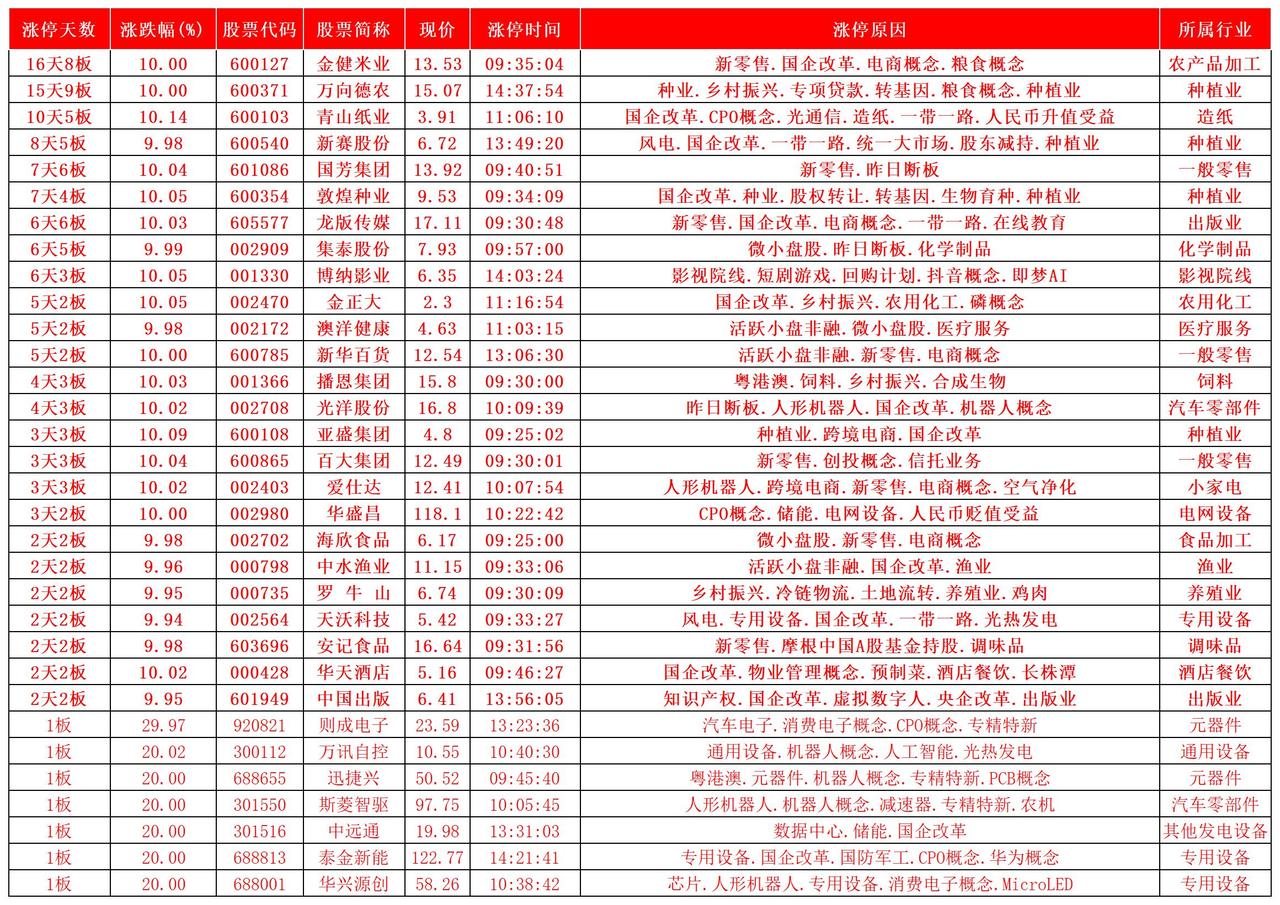 | 涨停天数 | 涨跌幅(%) | 股票代码 | 股票简称 | 现价 | 涨停时间 | 涨停原因 | 所属行业 |
|---|---|---|---|---|---|---|---|
| 16天8板 | 10.00 | 600127 | 金健米业 | 13.53 | 09:35:04 | 新零售.国企改革.电商概念.粮食概念 | 农产品加工 |
| 15天9板 | 10.00 | 600371 | 万向德农 | 15.07 | 14:37:54 | 种业.乡村振兴.专项贷款.转基因.粮食概念.种植业 | 种植业 |
| 10天5板 | 10.14 | 600103 | 青山纸业 | 3.91 | 11:06:10 | 国企改革.CPO概念.光通信.造纸.一带一路.人民币升值受益 | 造纸 |
| 8天5板 | 9.98 | 600540 | 新赛股份 | 6.72 | 13:49:20 | 风电.国企改革.一带一路.统一大市场.股东减持.种植业 | 种植业 |
| 7天6板 | 10.04 | 601086 | 国芳集团 | 13.92 | 09:40:51 | 新零售.昨日断板 | 一般零售 |
| 7天4板 | 10.05 | 600354 | 敦煌种业 | 9.53 | 09:34:09 | 国企改革.种业.股权转让.转基因.生物育种.种植业 | 种植业 |
| 6天6板 | 10.03 | 605577 | 龙版传媒 | 17.11 | 09:30:48 | 新零售.国企改革.电商概念.一带一路.在线教育 | 出版业 |
| 6天5板 | 9.99 | 002909 | 集泰股份 | 7.93 | 09:57:00 | 微小盘股.昨日断板.化学制品 | 化学制品 |
| 6天3板 | 10.05 | 001330 | 博纳影业 | 6.35 | 14:03:24 | 影视院线.短剧游戏.回购计划.抖音概念.即梦AI | 影视院线 |
| 5天2板 | 10.05 | 002470 | 金正大 | 2.3 | 11:16:54 | 国企改革.乡村振兴.农用化工.磷概念 | 农用化工 |
| 5天2板 | 9.98 | 002172 | 澳洋健康 | 4.63 | 11:03:15 | 活跃小盘非融.微小盘股.医疗服务 | 医疗服务 |
| 5天2板 | 10.00 | 600785 | 新华百货 | 12.54 | 13:06:30 | 活跃小盘非融.新零售.电商概念 | 一般零售 |
| 4天3板 | 10.03 | 001366 | 播恩集团 | 15.8 | 09:30:00 | 粤港澳.饲料.乡村振兴.合成生物 | 饲料 |
| 4天3板 | 10.02 | 002708 | 光洋股份 | 16.8 | 10:09:39 | 昨日断板.人形机器人.国企改革.机器人概念 | 汽车零部件 |
| 3天3板 | 10.09 | 600108 | 亚盛集团 | 4.8 | 09:25:02 | 种植业.跨境电商.国企改革 | 种植业 |
| 3天3板 | 10.04 | 600865 | 百大集团 | 12.49 | 09:30:01 | 新零售.创投概念.信托业务 | 一般零售 |
| 3天3板 | 10.02 | 002403 | 爱仕达 | 12.41 | 10:07:54 | 人形机器人.跨境电商.新零售.电商概念.空气净化 | 小家电 |
| 3天2板 | 10.00 | 002980 | 华盛昌 | 118.1 | 10:22:42 | CPO概念.储能.电网设备.人民币贬值受益 | 电网设备 |
| 2天2板 | 9.98 | 002702 | 海欣食品 | 6.17 | 09:25:00 | 微小盘股.新零售.电商概念 | 食品加工 |
| 2天2板 | 9.96 | 000798 | 中水渔业 | 11.15 | 09:33:06 | 活跃小盘非融.国企改革.渔业 | 渔业 |
| 2天2板 | 9.95 | 000735 | 罗 牛 山 | 6.74 | 09:30:09 | 乡村振兴.冷链物流.土地流转.养殖业.鸡肉 | 养殖业 |
| 2天2板 | 9.94 | 002564 | 天沃科技 | 5.42 | 09:33:27 | 风电.专用设备.国企改革.一带一路.光热发电 | 专用设备 |
| 2天2板 | 9.98 | 603696 | 安记食品 | 16.64 | 09:31:56 | 新零售.摩根中国A股基金持股.调味品 | 调味品 |
| 2天2板 | 10.02 | 000428 | 华天酒店 | 5.16 | 09:46:27 | 国企改革.物业管理概念.预制菜.酒店餐饮.长株潭 | 酒店餐饮 |
| 2天2板 | 9.95 | 601949 | 中国出版 | 6.41 | 13:56:05 | 知识产权.国企改革.虚拟数字人.央企改革.出版业 | 出版业 |
| 1板 | 29.97 | 920821 | 则成电子 | 23.59 | 13:23:36 | 汽车电子.消费电子概念.CPO概念.专精特新 | 元器件 |
| 1板 | 20.02 | 300112 | 万讯自控 | 10.55 | 10:40:30 | 通用设备.机器人概念.人工智能.光热发电 | 通用设备 |
| 1板 | 20.00 | 688655 | 迅捷兴 | 50.52 | 09:45:40 | 粤港澳.元器件.机器人概念.专精特新.PCB概念 | 元器件 |
| 1板 | 20.00 | 301550 | 斯菱智驱 | 97.75 | 10:05:45 | 人形机器人.机器人概念.减速器.专精特新.农机 | 汽车零部件 |
| 1板 | 20.00 | 301516 | 中远通 | 19.98 | 13:31:03 | 数据中心.储能.国企改革 | 其他发电设备 |
| 1板 | 20.00 | 688813 | 泰金新能 | 122.77 | 14:21:41 | 专用设备.国企改革.国防军工.CPO概念.华为概念 | 专用设备 |
| 1板 | 20.00 | 688001 | 华兴源创 | 58.26 | 10:38:42 | 芯片.人形机器人.专用设备.消费电子概念.MicroLED | 专用设备 |